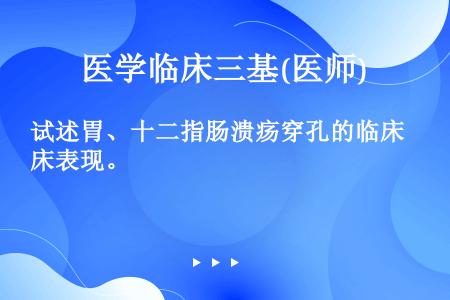 医学临床三基(医师)

试述胃、十二指肠溃疡穿孔的临床表现。

▶ ▶ ▶